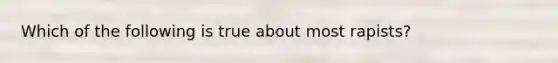 Which of the following is true about most rapists?